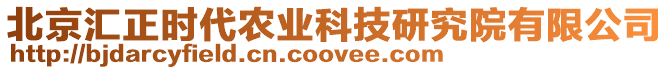 北京汇正时代农业科技研究院有限公司
http://bjdarcyfield.cn.coovee.com